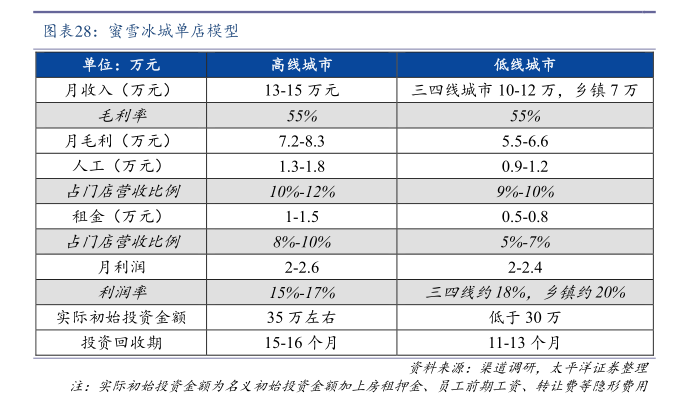 图表28：蜜雪冰城单店模型

| 单位：万元 | 高线城市 | 低线城市 |
|---|---|---|
| 月收入（万元） | 13-15万元 | 三四线城市10-12万，乡镇7万 |
| 毛利率 | 55% | 55% |
| 月毛利（万元） | 7.2-8.3 | 5.5-6.6 |
| 人工（万元） | 1.3-1.8 | 0.9-1.2 |
| 占门店营收比例 | 10%-12% | 9%-10% |
| 租金（万元） | 1-1.5 | 0.5-0.8 |
| 占门店营收比例 | 8%-10% | 5%-7% |
| 月利润 | 2-2.6 | 2-2.4 |
| 利润率 | 15%-17% | 三四线约18%，乡镇约20% |
| 实际初始投资金额 | 35万左右 | 低于30万 |
| 投资回收期 | 15-16个月 | 11-13个月 |

资料来源：渠道调研，太平洋证券整理

注：实际初始投资金额为名义初始投资金额加上房租押金、员工前期工资、转让费等隐形费用